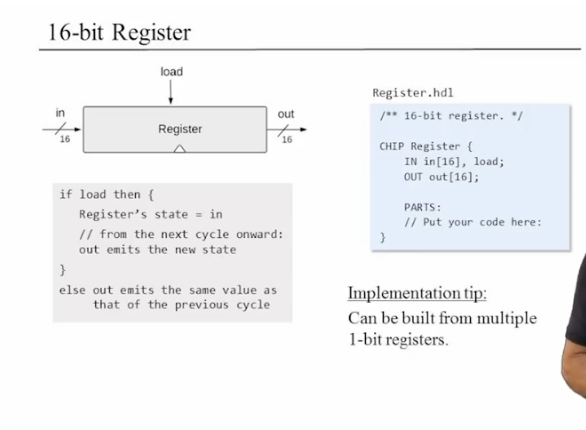 16-bit Register

load

in

16

Register

out

16

if load then {
Register's state = in
// from the next cycle onward:
out emits the new state
}
else out emits the same value as
that of the previous cycle

Register.hdl

/** 16-bit register. */

CHIP Register {
IN in[16], load;
OUT out[16];

PARTS:
// Put your code here:
}

Implementation tip:
Can be built from multiple 1-bit registers.